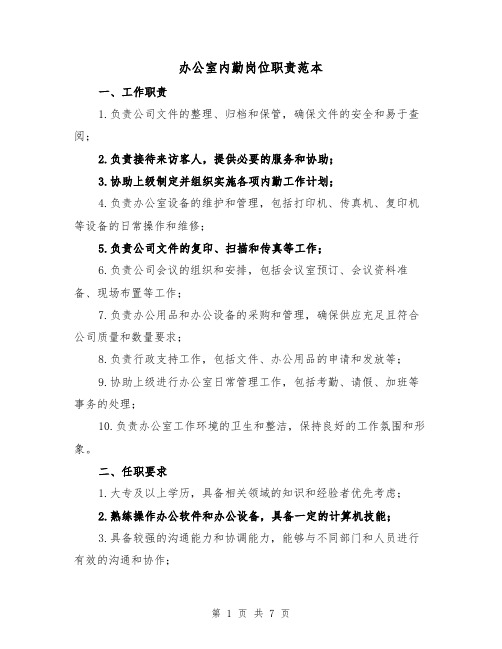 办公室内勤岗位职责范本

一、工作职责

1.负责公司文件的整理、归档和保管，确保文件的安全和易于查阅；

2.负责接待来访客人，提供必要的服务和协助；

3.协助上级制定并组织实施各项内勤工作计划；

4.负责办公室设备的维护和管理，包括打印机、传真机、复印机等设备的日常操作和维修；

5.负责公司文件的复印、扫描和传真等工作；

6.负责公司会议的组织和安排，包括会议室预订、会议资料准备、现场布置等工作；

7.负责办公用品和办公设备的采购和管理，确保供应充足且符合公司质量和数量要求；

8.负责行政支持工作，包括文件、办公用品的申请和发放等；

9.协助上级进行办公室日常管理工作，包括考勤、请假、加班等事务的处理；

10.负责办公室工作环境的卫生和整洁，保持良好的工作氛围和形象。

二、任职要求

1.大专及以上学历，具备相关领域的知识和经验者优先考虑；

2.熟练操作办公软件和办公设备，具备一定的计算机技能；

3.具备较强的沟通能力和协调能力，能够与不同部门和人员进行有效的沟通和协作；

第 1 页 共 7 页